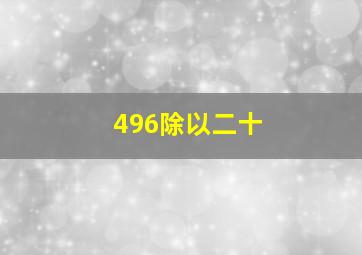 496除以二十